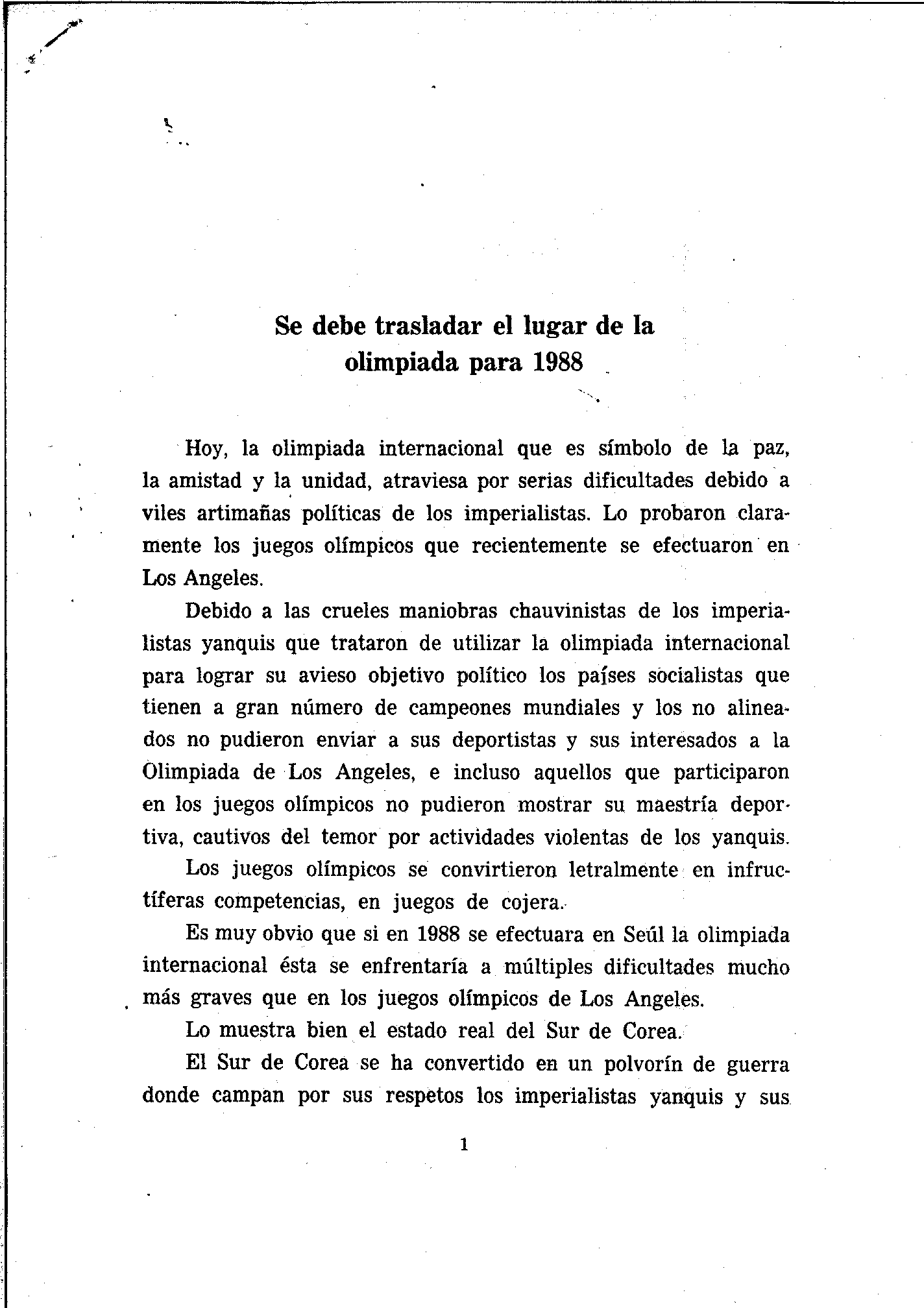 Se debe trasladar el lugar de la olimpiada para 1988

Hoy, la olimpiada internacional que es símbolo de la paz, la amistad y la unidad, atraviesa por serias dificultades debido a viles artimañas políticas de los imperialistas. Lo probaron claramente los juegos olímpicos que recientemente se efectuaron en Los Angeles.

Debido a las crueles maniobras chauvinistas de los imperialistas yanquis que trataron de utilizar la olimpiada internacional para lograr su avieso objetivo político los países socialistas que tienen a gran número de campeones mundiales y los no alineados no pudieron enviar a sus deportistas y sus interesados a la Olimpiada de Los Angeles, e incluso aquellos que participaron en los juegos olímpicos no pudieron mostrar su maestría deportiva, cautivos del temor por actividades violentas de los yanquis.

Los juegos olímpicos se convirtieron letralmente en infructíferas competencias, en juegos de cojera.

Es muy obvio que si en 1988 se efectuara en Seúl la olimpiada internacional ésta se enfrentaría a múltiples dificultades mucho más graves que en los juegos olímpicos de Los Angeles.

Lo muestra bien el estado real del Sur de Corea.

El Sur de Corea se ha convertido en un polvorín de guerra donde campan por sus respetos los imperialistas yanquis y sus

1